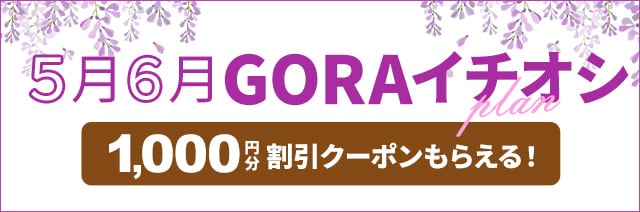 5月6月GORAイチオシ
plan

1,000円分 割引クーポンもらえる!